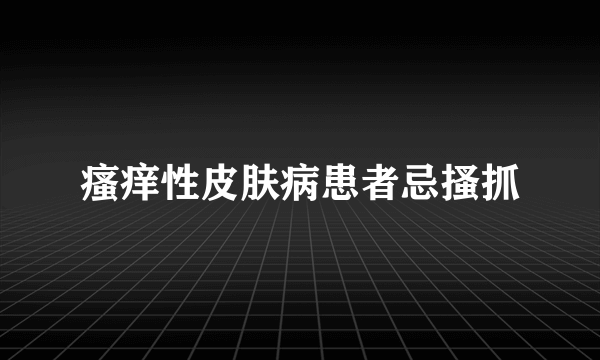 瘙痒性皮肤病患者忌搔抓